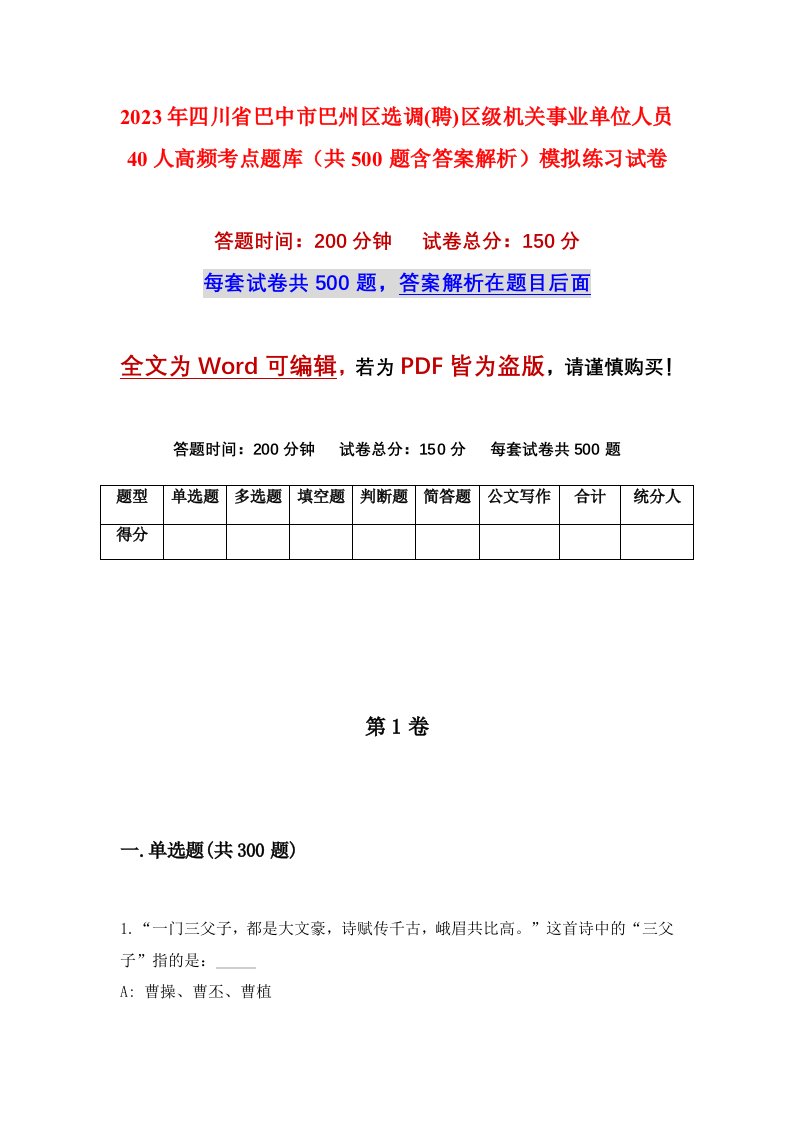 2023年四川省巴中市巴州区选调(聘)区级机关事业单位人员40人高频考点题库（共500题含答案解析）模拟练习试卷

答题时间：200分钟　　试卷总分：150分

每套试卷共500题，答案解析在题目后面

全文为Word可编辑，若为PDF皆为盗版，请谨慎购买！

答题时间：200分钟　　试卷总分：150分　　每套试卷共500题

| 题型 | 单选题 | 多选题 | 填空题 | 判断题 | 简答题 | 公文写作 | 合计 | 统分人 |
|---|---|---|---|---|---|---|---|---|
| 得分 | | | | | | | | |

第1卷

一.单选题(共300题)

1.“一门三父子，都是大文豪，诗赋传千古，峨眉共比高。”这首诗中的“三父子”指的是：_____

A: 曹操、曹丕、曹植